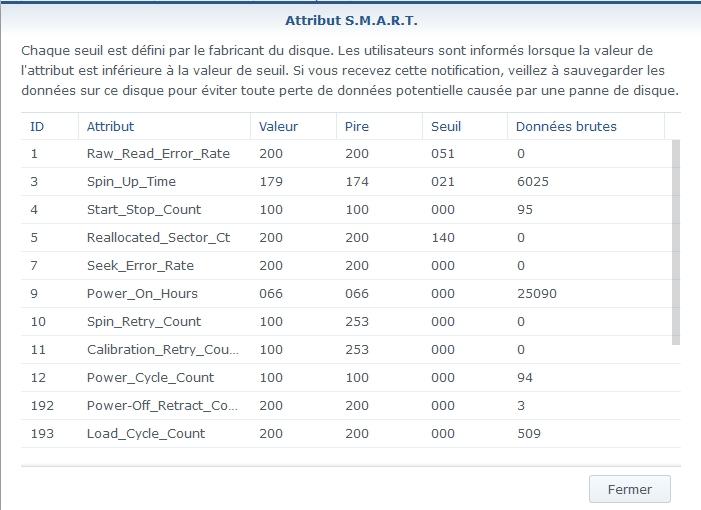 Attribut S.M.A.R.T.

Chaque seuil est défini par le fabricant du disque. Les utilisateurs sont informés lorsque la valeur de l'attribut est inférieure à la valeur de seuil. Si vous recevez cette notification, veillez à sauvegarder les données sur ce disque pour éviter toute perte de données potentielle causée par une panne de disque.

| ID | Attribut | Valeur | Pire | Seuil | Données brutes |
|---|---|---|---|---|---|
| 1 | Raw_Read_Error_Rate | 200 | 200 | 051 | 0 |
| 3 | Spin_Up_Time | 179 | 174 | 021 | 6025 |
| 4 | Start_Stop_Count | 100 | 100 | 000 | 95 |
| 5 | Reallocated_Sector_Ct | 200 | 200 | 140 | 0 |
| 7 | Seek_Error_Rate | 200 | 200 | 000 | 0 |
| 9 | Power_On_Hours | 066 | 066 | 000 | 25090 |
| 10 | Spin_Retry_Count | 100 | 253 | 000 | 0 |
| 11 | Calibration_Retry_Cou... | 100 | 253 | 000 | 0 |
| 12 | Power_Cycle_Count | 100 | 100 | 000 | 94 |
| 192 | Power-Off_Retract_Co... | 200 | 200 | 000 | 3 |
| 193 | Load_Cycle_Count | 200 | 200 | 000 | 509 |

Fermer